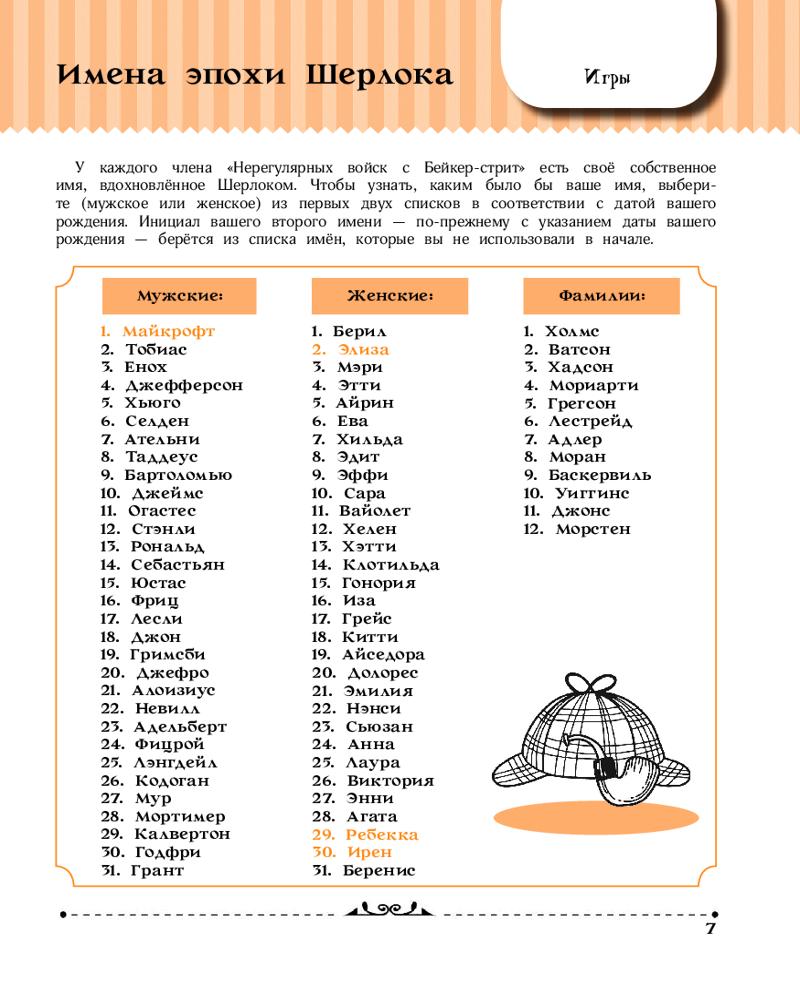 Имена эпохи Шерлока

Игры

У каждого члена «Нерегулярных войск с Бейкер-стрит» есть своё собственное имя, вдохновлённое Шерлоком. Чтобы узнать, каким было бы ваше имя, выберите (мужское или женское) из первых двух списков в соответствии с датой вашего рождения. Инициал вашего второго имени — по-прежнему с указанием даты вашего рождения — берётся из списка имён, которые вы не использовали в начале.

Мужские:

1. Майкрофт
2. Тобиас
3. Енох
4. Джефферсон
5. Хьюго
6. Селден
7. Ательни
8. Таддеус
9. Бартоломью
10. Джеймс
11. Огастес
12. Стэнли
13. Рональд
14. Себастьян
15. Юстас
16. Фриц
17. Лесли
18. Джон
19. Гримсби
20. Джефро
21. Алоизиус
22. Невилл
23. Адельберт
24. Фицрой
25. Лэнгдейл
26. Кодоган
27. Мур
28. Мортимер
29. Калвертон
30. Годфри
31. Грант

Женские:

1. Берил
2. Элиза
3. Мэри
4. Этти
5. Айрин
6. Ева
7. Хильда
8. Эдит
9. Эффи
10. Сара
11. Вайолет
12. Хелен
13. Хэтти
14. Клотильда
15. Гонория
16. Иза
17. Грейс
18. Китти
19. Айседора
20. Долорес
21. Эмилия
22. Нэнси
23. Сьюзан
24. Анна
25. Лаура
26. Виктория
27. Энни
28. Агата
29. Ребекка
30. Ирен
31. Беренис

Фамилии:

1. Холмс
2. Ватсон
3. Хадсон
4. Мориарти
5. Грегсон
6. Лестрейд
7. Адлер
8. Моран
9. Баскервиль
10. Уиггинс
11. Джонс
12. Морстен

7